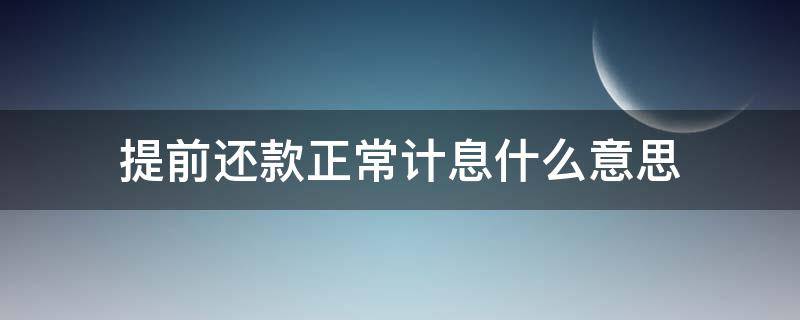 提前还款正常计息什么意思